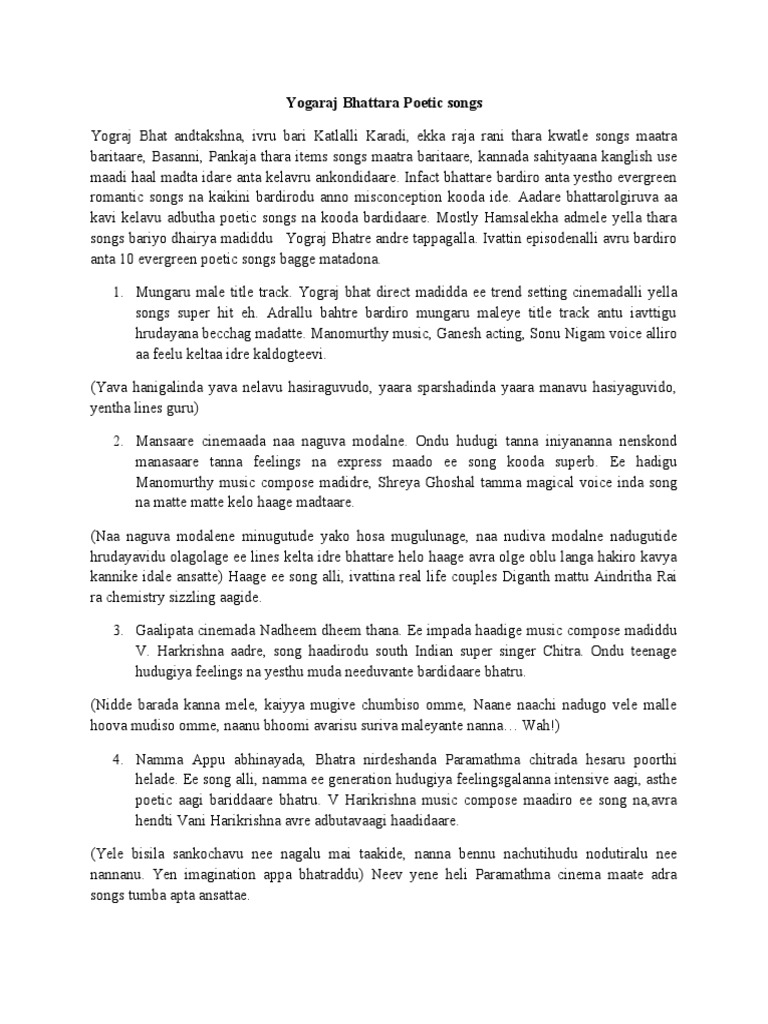 Yogaraj Bhattara Poetic songs

Yograj Bhat andtakshna, ivru bari Katlalli Karadi, ekka raja rani thara kwatle songs maatra baritaare, Basanni, Pankaja thara items songs maatra baritaare, kannada sahityaana kanglish use maadi haal madta idare anta kelavru ankondidaare. Infact bhattare bardiro anta yestho evergreen romantic songs na kaikini bardirodu anno misconception kooda ide. Aadare bhattarolgiruva aa kavi kelavu adbutha poetic songs na kooda bardidaare. Mostly Hamsalekha admele yella thara songs bariyo dhairya madiddu Yograj Bhatre andre tappagalla. Ivattin episodenalli avru bardiro anta 10 evergreen poetic songs bagge matadona.

1. Mungaru male title track. Yograj bhat direct madidda ee trend setting cinemadalli yella songs super hit eh. Adrallu bahtre bardiro mungaru maleye title track antu iavttigu hrudayana becchag madatte. Manomurthy music, Ganesh acting, Sonu Nigam voice alliro aa feelu keltaa idre kaldogteevi.

(Yava hanigalinda yava nelavu hasiraguvudo, yaara sparshadinda yaara manavu hasiyaguvido, yentha lines guru)

2. Mansaare cinemaada naa naguva modalne. Ondu hudugi tanna iniyananna nenskond manasaare tanna feelings na express maado ee song kooda superb. Ee hadigu Manomurthy music compose madidre, Shreya Ghoshal tamma magical voice inda song na matte matte kelo haage madtaare.

(Naa naguva modalene minugutude yako hosa mugulunage, naa nudiva modalne nadugutide hrudayavidu olagolage ee lines kelta idre bhattare helo haage avra olge oblu langa hakiro kavya kannike idale ansatte) Haage ee song alli, ivattina real life couples Diganth mattu Aindritha Rai ra chemistry sizzling aagide.

3. Gaalipata cinemada Nadheem dheem thana. Ee impada haadige music compose madiddu V. Harkrishna aadre, song haadirodu south Indian super singer Chitra. Ondu teenage hudugiya feelings na yesthu muda needuvante bardidaare bhatru.

(Nidde barada kanna mele, kaiyya mugive chumbiso omme, Naane naachi nadugo vele malle hoova mudiso omme, naanu bhoomi avarisu suriva maleyante nanna… Wah!)

4. Namma Appu abhinayada, Bhatra nirdeshanda Paramathma chitrada hesaru poorthi helade. Ee song alli, namma ee generation hudugiya feelingsgalanna intensive aagi, asthe poetic aagi bariddaare bhatru. V Harikrishna music compose maadiro ee song na,avra hendti Vani Harikrishna avre adbutavaagi haadidaare.

(Yele bisila sankochavu nee nagalu mai taakide, nanna bennu nachutihudu nodutiralu nee nannanu. Yen imagination appa bhatraddu) Neev yene heli Paramathma cinema maate adra songs tumba apta ansattae.